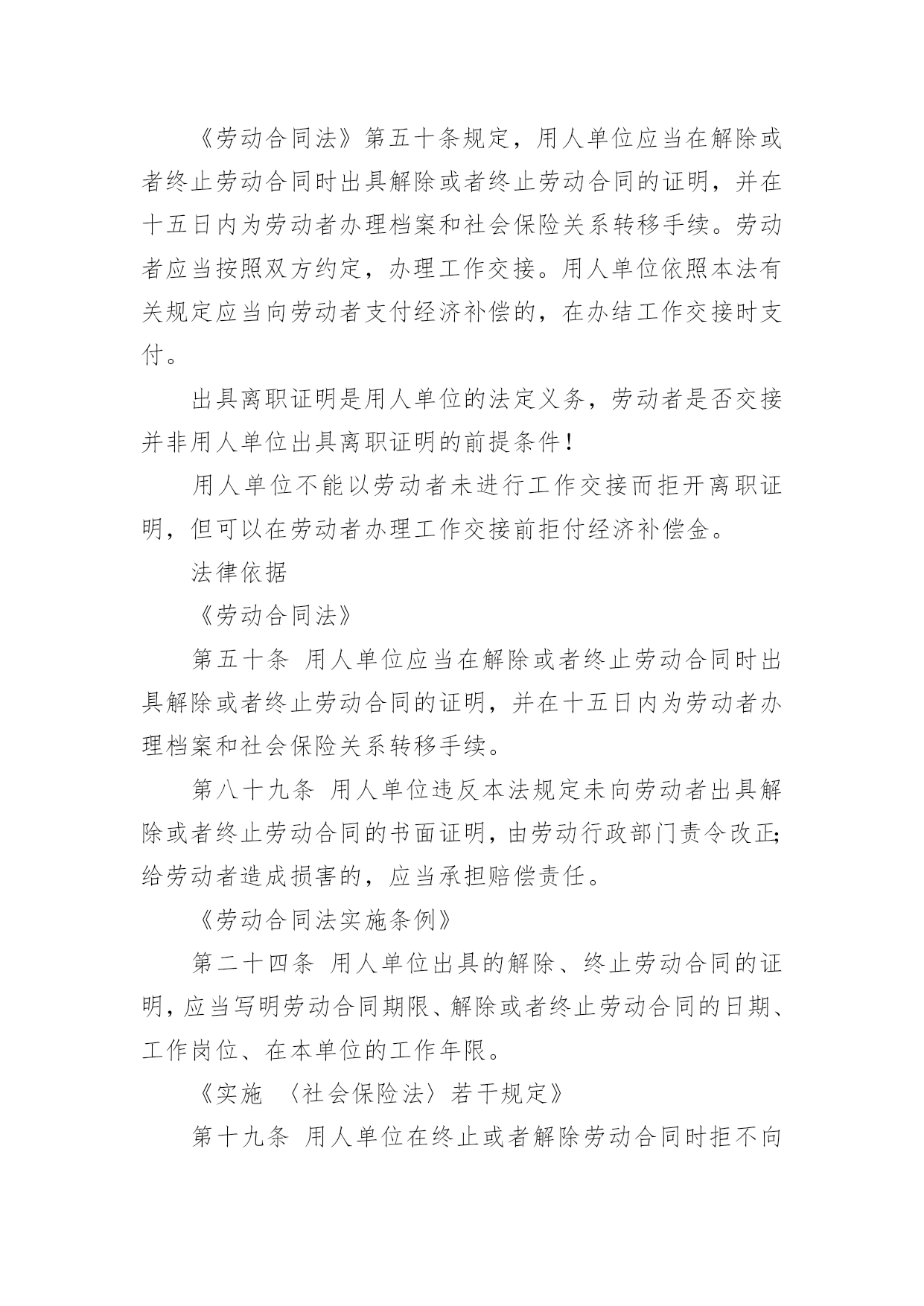 《劳动合同法》第五十条规定，用人单位应当在解除或者终止劳动合同时出具解除或者终止劳动合同的证明，并在十五日内为劳动者办理档案和社会保险关系转移手续。劳动者应当按照双方约定，办理工作交接。用人单位依照本法有关规定应当向劳动者支付经济补偿的，在办结工作交接时支付。

出具离职证明是用人单位的法定义务，劳动者是否交接并非用人单位出具离职证明的前提条件！

用人单位不能以劳动者未进行工作交接而拒开离职证明，但可以在劳动者办理工作交接前拒付经济补偿金。

法律依据

《劳动合同法》

第五十条 用人单位应当在解除或者终止劳动合同时出具解除或者终止劳动合同的证明，并在十五日内为劳动者办理档案和社会保险关系转移手续。

第八十九条 用人单位违反本法规定未向劳动者出具解除或者终止劳动合同的书面证明，由劳动行政部门责令改正；给劳动者造成损害的，应当承担赔偿责任。

《劳动合同法实施条例》

第二十四条 用人单位出具的解除、终止劳动合同的证明，应当写明劳动合同期限、解除或者终止劳动合同的日期、工作岗位、在本单位的工作年限。

《实施 〈社会保险法〉若干规定》

第十九条 用人单位在终止或者解除劳动合同时拒不向